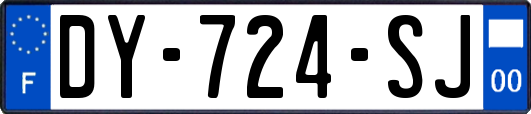 F
DY-724-SJ
00